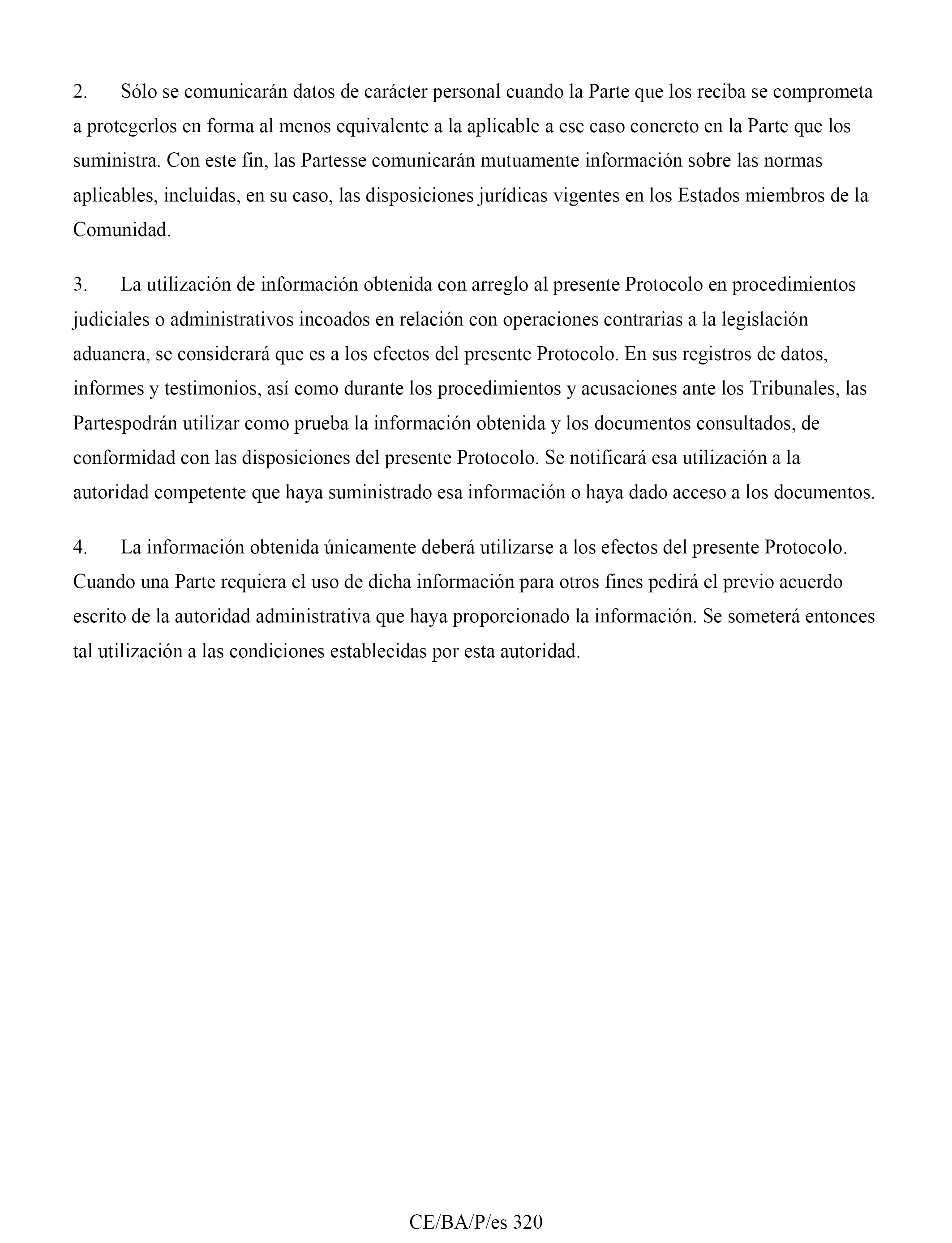 2. Sólo se comunicarán datos de carácter personal cuando la Parte que los reciba se comprometa a protegerlos en forma al menos equivalente a la aplicable a ese caso concreto en la Parte que los suministra. Con este fin, las Partesse comunicarán mutuamente información sobre las normas aplicables, incluidas, en su caso, las disposiciones jurídicas vigentes en los Estados miembros de la Comunidad.

3. La utilización de información obtenida con arreglo al presente Protocolo en procedimientos judiciales o administrativos incoados en relación con operaciones contrarias a la legislación aduanera, se considerará que es a los efectos del presente Protocolo. En sus registros de datos, informes y testimonios, así como durante los procedimientos y acusaciones ante los Tribunales, las Partespodrán utilizar como prueba la información obtenida y los documentos consultados, de conformidad con las disposiciones del presente Protocolo. Se notificará esa utilización a la autoridad competente que haya suministrado esa información o haya dado acceso a los documentos.

4. La información obtenida únicamente deberá utilizarse a los efectos del presente Protocolo. Cuando una Parte requiera el uso de dicha información para otros fines pedirá el previo acuerdo escrito de la autoridad administrativa que haya proporcionado la información. Se someterá entonces tal utilización a las condiciones establecidas por esta autoridad.

CE/BA/P/es 320